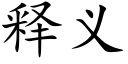 释义